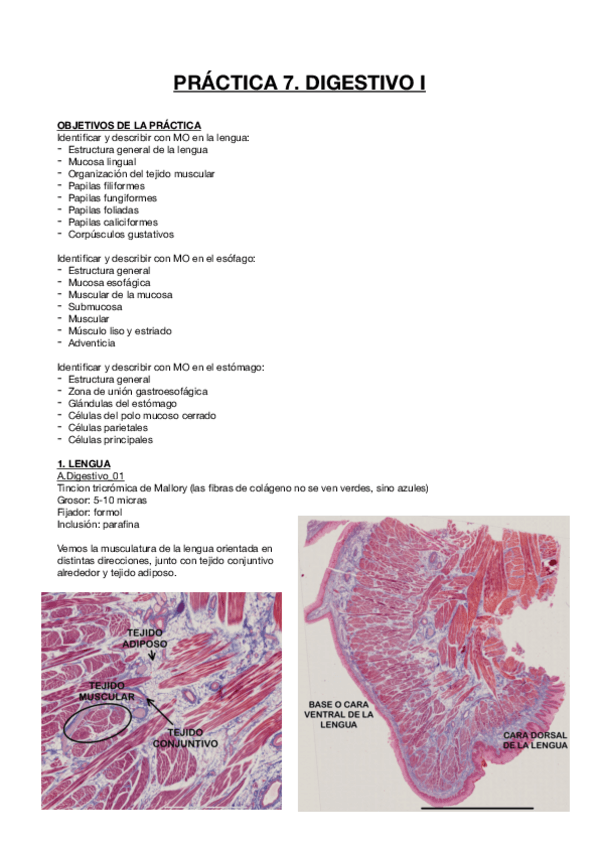 PRÁCTICA 7. DIGESTIVO I

OBJETIVOS DE LA PRÁCTICA
Identificar y describir con MO en la lengua:
- Estructura general de la lengua
- Mucosa lingual
- Organización del tejido muscular
- Papilas filiformes
- Papilas fungiformes
- Papilas foliadas
- Papilas caliciformes
- Corpúsculos gustativos

Identificar y describir con MO en el esófago:
- Estructura general
- Mucosa esofágica
- Muscular de la mucosa
- Submucosa
- Muscular
- Músculo liso y estriado
- Adventicia

Identificar y describir con MO en el estómago:
- Estructura general
- Zona de unión gastroesofágica
- Glándulas del estómago
- Células del polo mucoso cerrado
- Células parietales
- Células principales

1. LENGUA
A.Digestivo_01
Tincion tricrómica de Mallory (las fibras de colágeno no se ven verdes, sino azules)
Grosor: 5-10 micras
Fijador: formol
Inclusión: parafina

Vemos la musculatura de la lengua orientada en distintas direcciones, junto con tejido conjuntivo alrededor y tejido adiposo.

TEJIDO ADIPOSO
TEJIDO MUSCULAR
TEJIDO CONJUNTIVO

BASE O CARA VENTRAL DE LA LENGUA
CARA DORSAL DE LA LENGUA